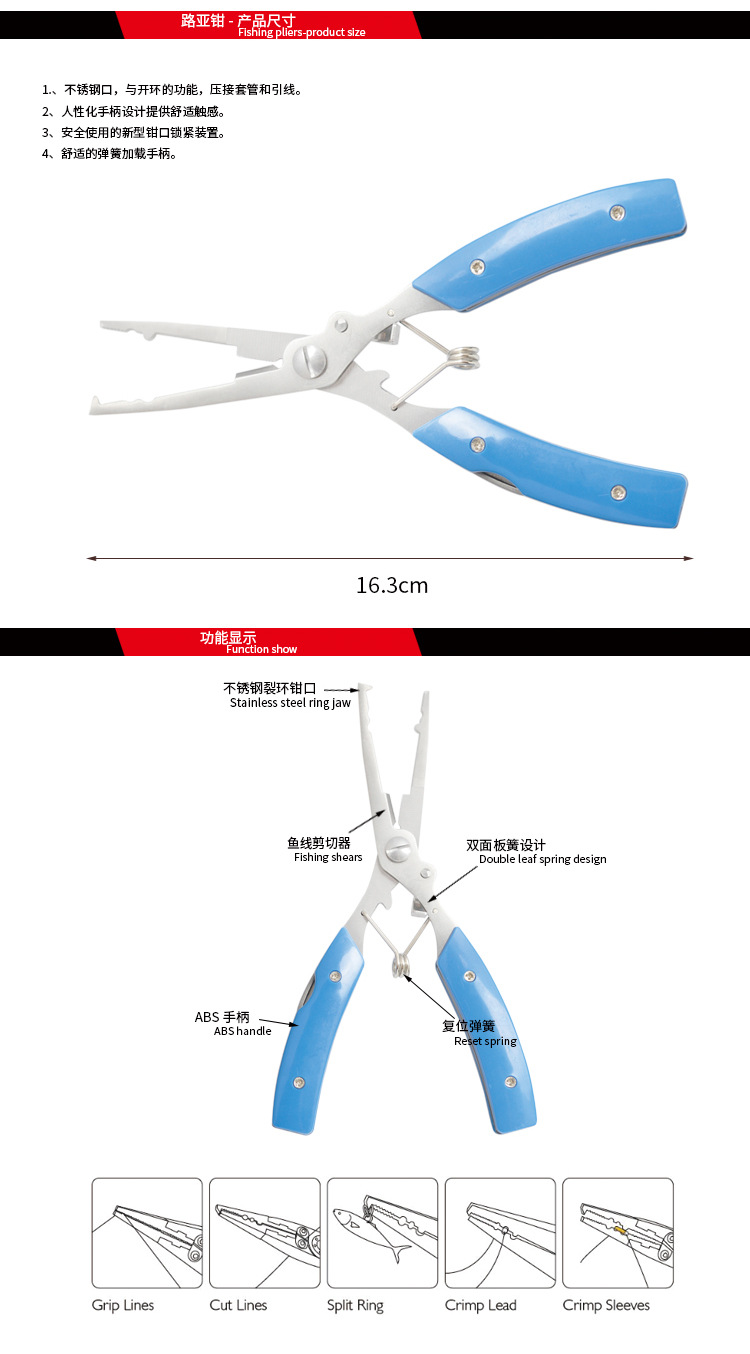 路亚钳 - 产品尺寸
Fishing pliers-product size

1.、不锈钢口，与开环的功能，压接套管和引线。
2、人性化手柄设计提供舒适触感。
3、安全使用的新型钳口锁紧装置。
4、舒适的弹簧加载手柄。

16.3cm

功能显示
Function show

不锈钢裂环钳口
Stainless steel ring jaw

鱼线剪切器
Fishing shears

双面板簧设计
Double leaf spring design

ABS 手柄
ABS handle

复位弹簧
Reset spring

Grip Lines

Cut Lines

Split Ring

Crimp Lead

Crimp Sleeves